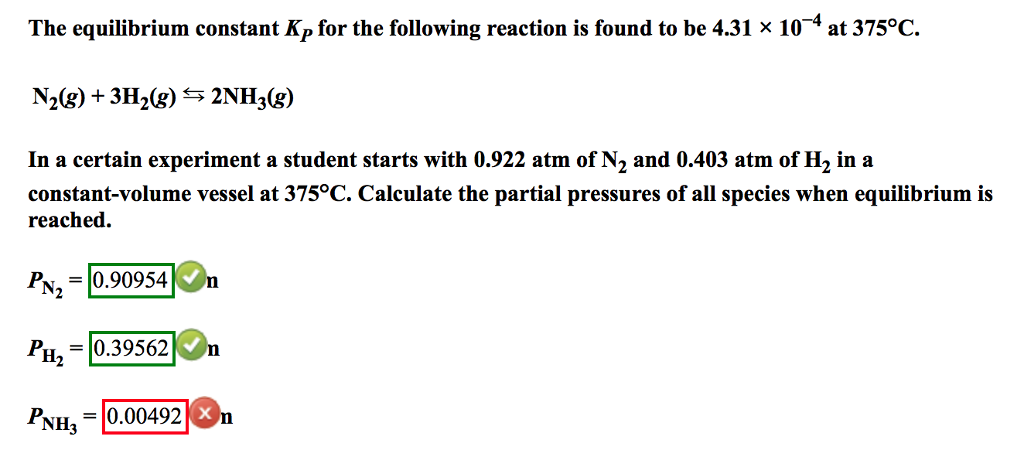 The equilibrium constant $K_P$ for the following reaction is found to be $4.31 \times 10^{-4}$ at 375°C.

$N_2(g) + 3H_2(g) \leftrightarrows 2NH_3(g)$

In a certain experiment a student starts with 0.922 atm of $N_2$ and 0.403 atm of $H_2$ in a constant-volume vessel at 375°C. Calculate the partial pressures of all species when equilibrium is reached.

$P_{N_2}$ = 0.90954 n

$P_{H_2}$ = 0.39562 n

$P_{NH_3}$ = 0.00492 n